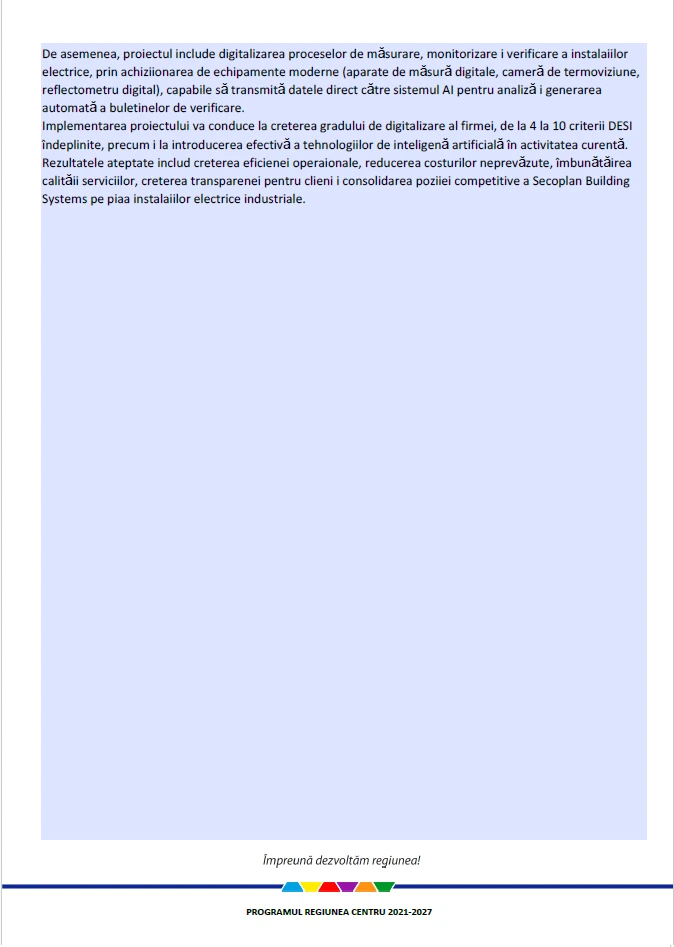 De asemenea, proiectul include digitalizarea proceselor de măsurare, monitorizare i verificare a instalaiilor electrice, prin achiziionarea de echipamente moderne (aparate de măsură digitale, cameră de termoviziune, reflectometru digital), capabile să transmită datele direct către sistemul AI pentru analiză i generarea automată a buletinelor de verificare.
Implementarea proiectului va conduce la creterea gradului de digitalizare al firmei, de la 4 la 10 criterii DESI îndeplinite, precum i la introducerea efectivă a tehnologiilor de inteligenă artificială în activitatea curentă. Rezultatele ateptate includ creterea eficienei operaionale, reducerea costurilor neprevăzute, îmbunătăirea calităii serviciilor, creterea transparenei pentru clieni i consolidarea poziiei competitive a Secoplan Building Systems pe piaa instalaiilor electrice industriale.

Împreună dezvoltăm regiunea!

PROGRAMUL REGIUNEA CENTRU 2021-2027